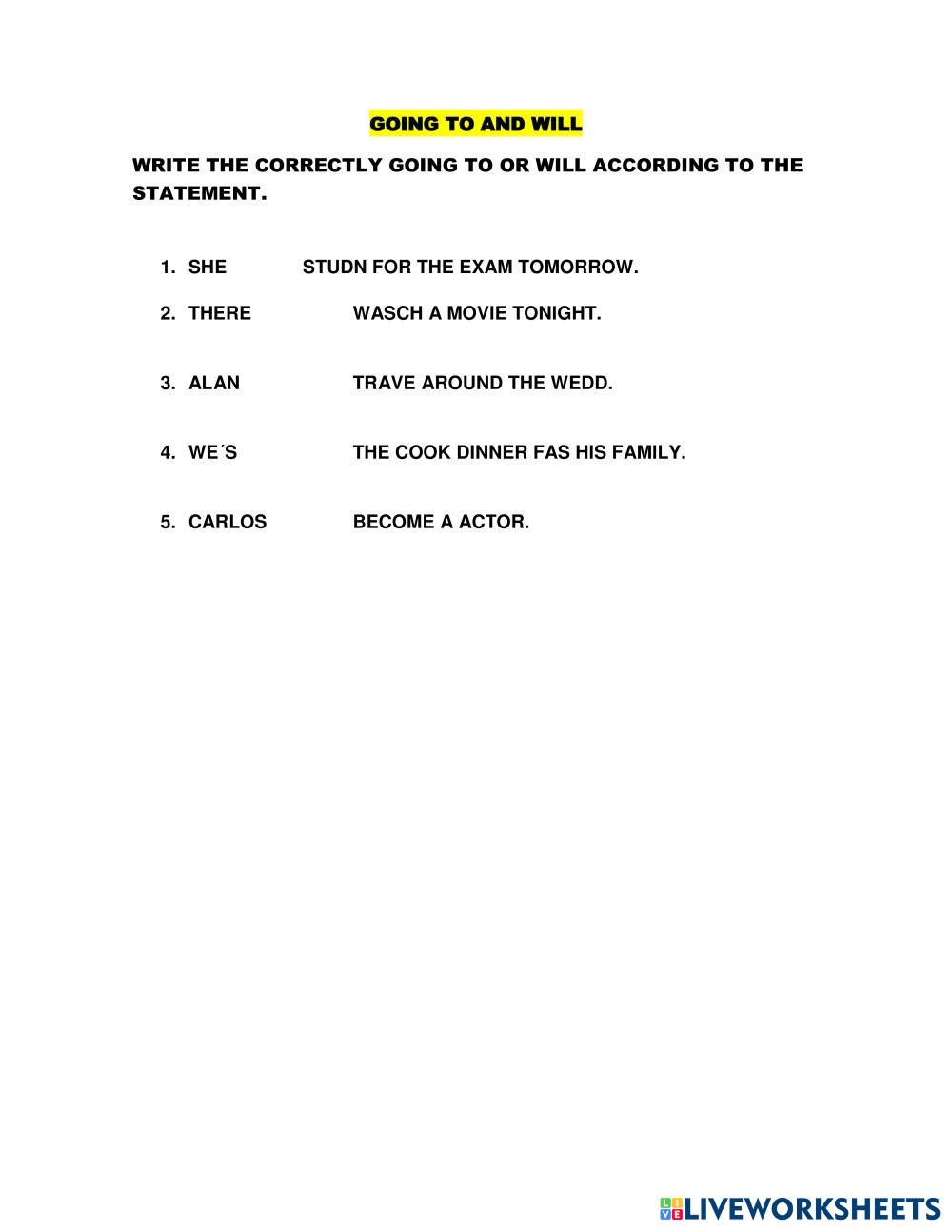 GOING TO AND WILL

WRITE THE CORRECTLY GOING TO OR WILL ACCORDING TO THE STATEMENT.

1. SHE STUDN FOR THE EXAM TOMORROW.
2. THERE WASCH A MOVIE TONIGHT.
3. ALAN TRAVE AROUND THE WEDD.
4. WE´S THE COOK DINNER FAS HIS FAMILY.
5. CARLOS BECOME A ACTOR.

LIVEWORKSHEETS